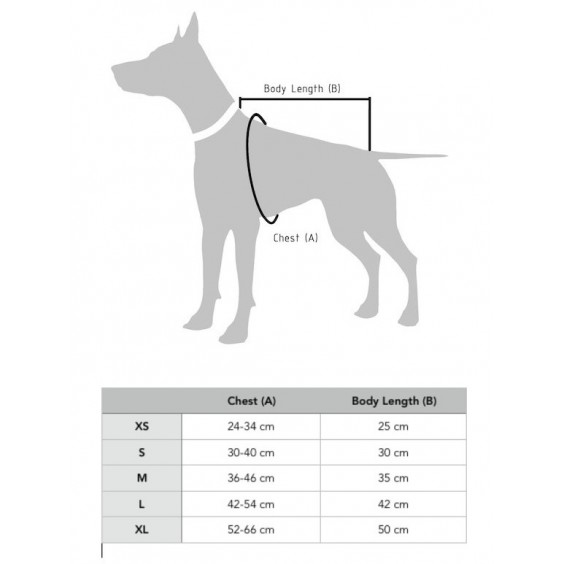 Body Length (B)

Chest (A)

| | Chest (A) | Body Length (B) |
|---|---|---|
| XS | 24-34 cm | 25 cm |
| S | 30-40 cm | 30 cm |
| M | 36-46 cm | 35 cm |
| L | 42-54 cm | 42 cm |
| XL | 52-66 cm | 50 cm |